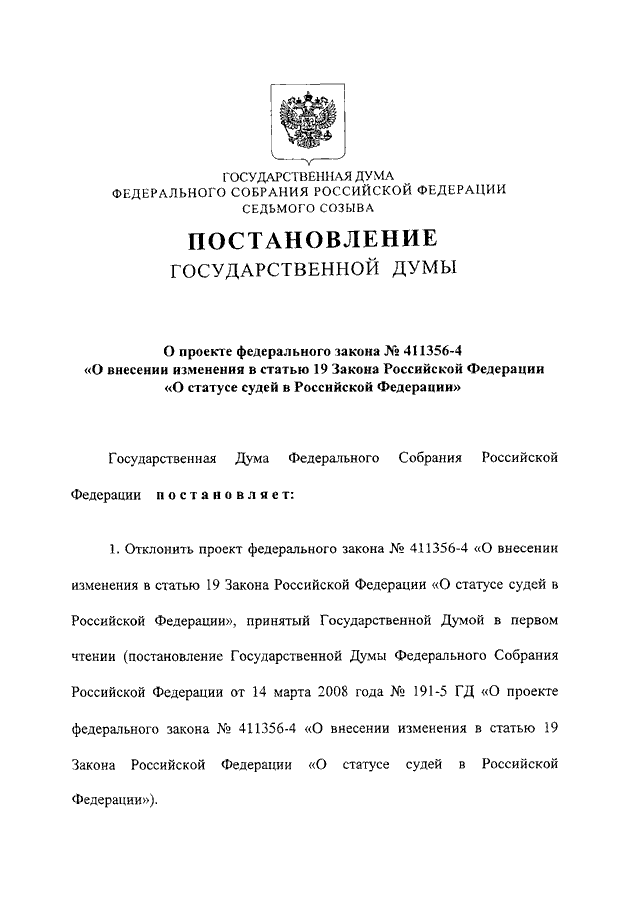 ГОСУДАРСТВЕННАЯ ДУМА
ФЕДЕРАЛЬНОГО СОБРАНИЯ РОССИЙСКОЙ ФЕДЕРАЦИИ
СЕДЬМОГО СОЗЫВА

ПОСТАНОВЛЕНИЕ
ГОСУДАРСТВЕННОЙ ДУМЫ

О проекте федерального закона № 411356-4
«О внесении изменения в статью 19 Закона Российской Федерации
«О статусе судей в Российской Федерации»

Государственная Дума Федерального Собрания Российской Федерации постановляет:

1. Отклонить проект федерального закона № 411356-4 «О внесении изменения в статью 19 Закона Российской Федерации «О статусе судей в Российской Федерации», принятый Государственной Думой в первом чтении (постановление Государственной Думы Федерального Собрания Российской Федерации от 14 марта 2008 года № 191-5 ГД «О проекте федерального закона № 411356-4 «О внесении изменения в статью 19 Закона Российской Федерации «О статусе судей в Российской Федерации»).